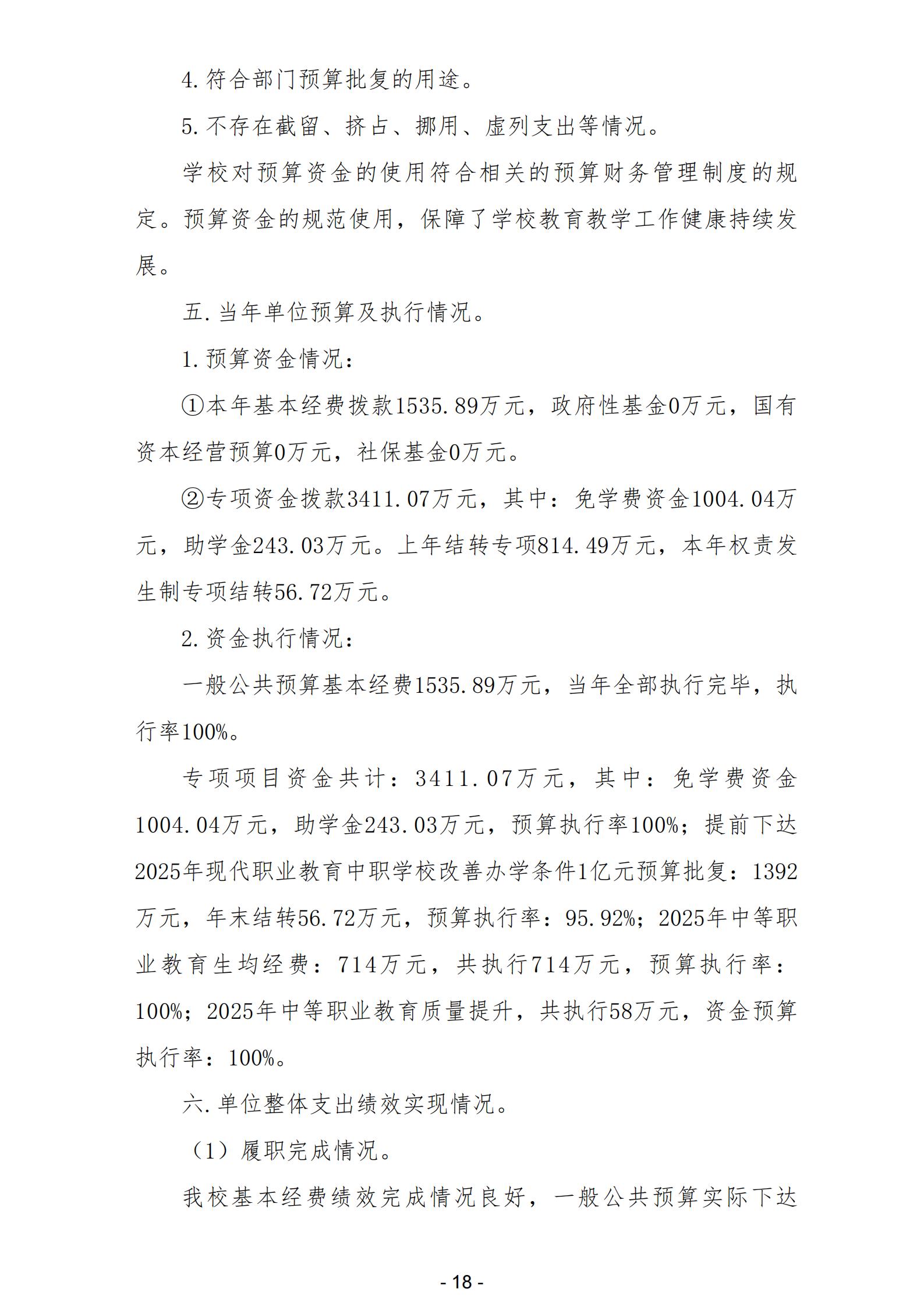 4.符合部门预算批复的用途。

5.不存在截留、挤占、挪用、虚列支出等情况。

学校对预算资金的使用符合相关的预算财务管理制度的规定。预算资金的规范使用，保障了学校教育教学工作健康持续发展。

五.当年单位预算及执行情况。

1.预算资金情况：

①本年基本经费拨款1535.89万元，政府性基金0万元，国有资本经营预算0万元，社保基金0万元。

②专项资金拨款3411.07万元，其中：免学费资金1004.04万元，助学金243.03万元。上年结转专项814.49万元，本年权责发生制专项结转56.72万元。

2.资金执行情况：

一般公共预算基本经费1535.89万元，当年全部执行完毕，执行率100%。

专项项目资金共计：3411.07万元，其中：免学费资金1004.04万元，助学金243.03万元，预算执行率100%；提前下达2025年现代职业教育中职学校改善办学条件1亿元预算批复：1392万元，年末结转56.72万元，预算执行率：95.92%；2025年中等职业教育生均经费：714万元，共执行714万元，预算执行率：100%；2025年中等职业教育质量提升，共执行58万元，资金预算执行率：100%。

六.单位整体支出绩效实现情况。

（1）履职完成情况。

我校基本经费绩效完成情况良好，一般公共预算实际下达

- 18 -